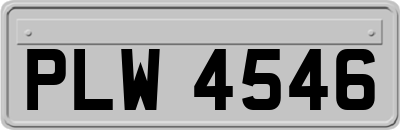 PLW 4546